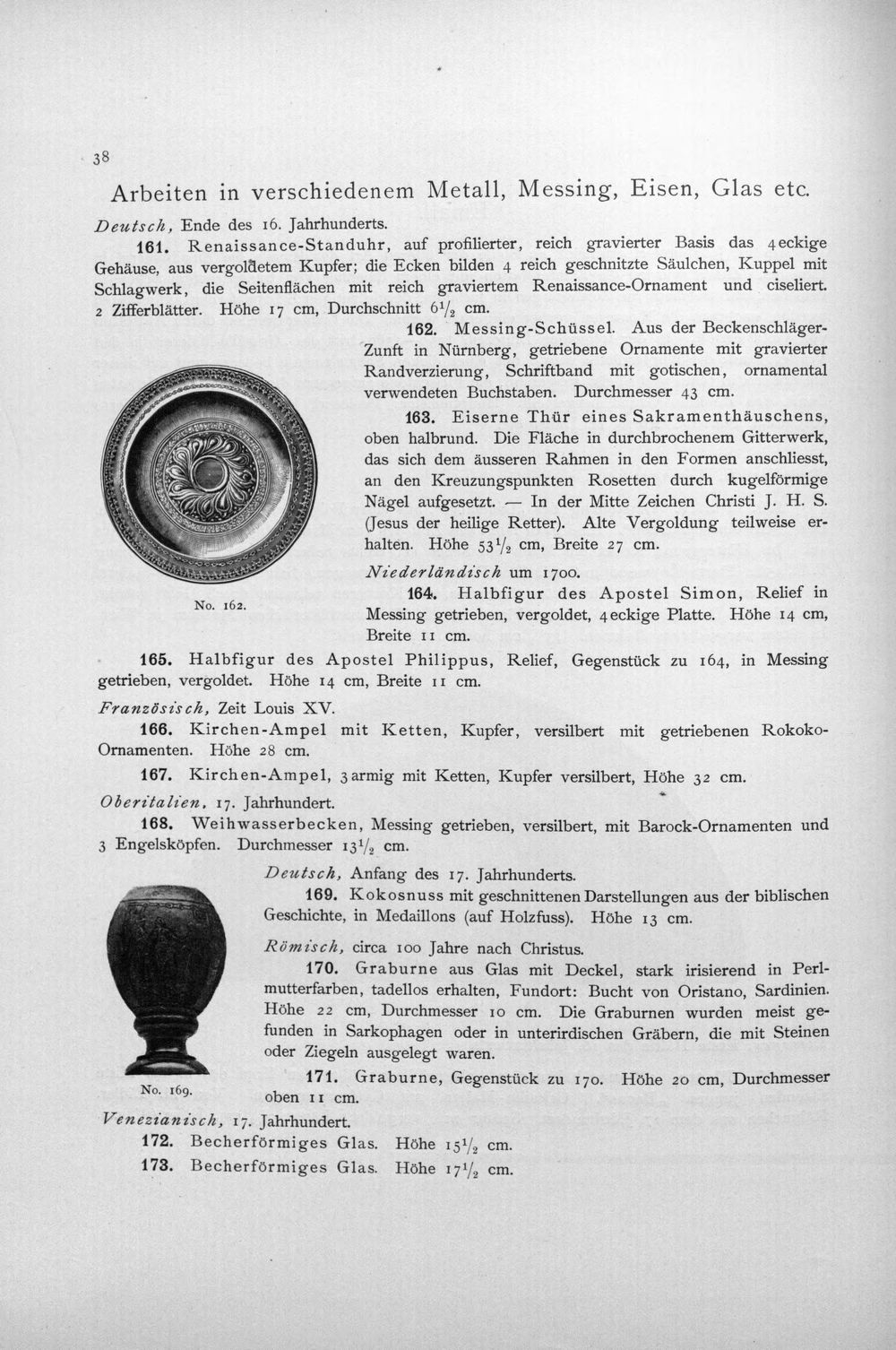 38

Arbeiten in verschiedenem Metall, Messing, Eisen, Glas etc.

Deutsch, Ende des 16. Jahrhunderts.

161. Renaissance-Standuhr, auf profilierter, reich gravierter Basis das 4eckige Gehäuse, aus vergoldetem Kupfer; die Ecken bilden 4 reich geschnitzte Säulchen, Kuppel mit Schlagwerk, die Seitenflächen mit reich graviertem Renaissance-Ornament und ciseliert. 2 Zifferblätter. Höhe 17 cm, Durchschnitt $6\frac{1}{2}$ cm.

162. Messing-Schüssel. Aus der Beckenschläger-Zunft in Nürnberg, getriebene Ornamente mit gravierter Randverzierung, Schriftband mit gotischen, ornamental verwendeten Buchstaben. Durchmesser 43 cm.

163. Eiserne Thür eines Sakramenthäuschens, oben halbrund. Die Fläche in durchbrochenem Gitterwerk, das sich dem äusseren Rahmen in den Formen anschliesst, an den Kreuzungspunkten Rosetten durch kugelförmige Nägel aufgesetzt. — In der Mitte Zeichen Christi J. H. S. (Jesus der heilige Retter). Alte Vergoldung teilweise erhalten. Höhe $53\frac{1}{2}$ cm, Breite 27 cm.

Niederländisch um 1700.

164. Halbfigur des Apostel Simon, Relief in Messing getrieben, vergoldet, 4eckige Platte. Höhe 14 cm, Breite 11 cm.

No. 162.

165. Halbfigur des Apostel Philippus, Relief, Gegenstück zu 164, in Messing getrieben, vergoldet. Höhe 14 cm, Breite 11 cm.

Französisch, Zeit Louis XV.

166. Kirchen-Ampel mit Ketten, Kupfer, versilbert mit getriebenen Rokoko-Ornamenten. Höhe 28 cm.

167. Kirchen-Ampel, 3armig mit Ketten, Kupfer versilbert, Höhe 32 cm.

Oberitalien, 17. Jahrhundert.

168. Weihwasserbecken, Messing getrieben, versilbert, mit Barock-Ornamenten und 3 Engelsköpfen. Durchmesser $13\frac{1}{2}$ cm.

Deutsch, Anfang des 17. Jahrhunderts.

169. Kokosnuss mit geschnittenen Darstellungen aus der biblischen Geschichte, in Medaillons (auf Holzfuss). Höhe 13 cm.

Römisch, circa 100 Jahre nach Christus.

170. Graburne aus Glas mit Deckel, stark irisierend in Perlmutterfarben, tadellos erhalten, Fundort: Bucht von Oristano, Sardinien. Höhe 22 cm, Durchmesser 10 cm. Die Graburnen wurden meist gefunden in Sarkophagen oder in unterirdischen Gräbern, die mit Steinen oder Ziegeln ausgelegt waren.

171. Graburne, Gegenstück zu 170. Höhe 20 cm, Durchmesser oben 11 cm.

No. 169.

Venezianisch, 17. Jahrhundert.

172. Becherförmiges Glas. Höhe $15\frac{1}{2}$ cm.

173. Becherförmiges Glas. Höhe $17\frac{1}{2}$ cm.